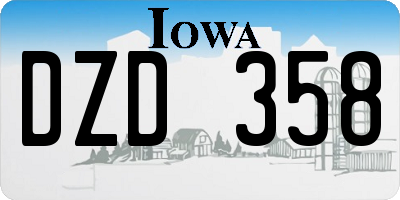 IOWA
DZD 358